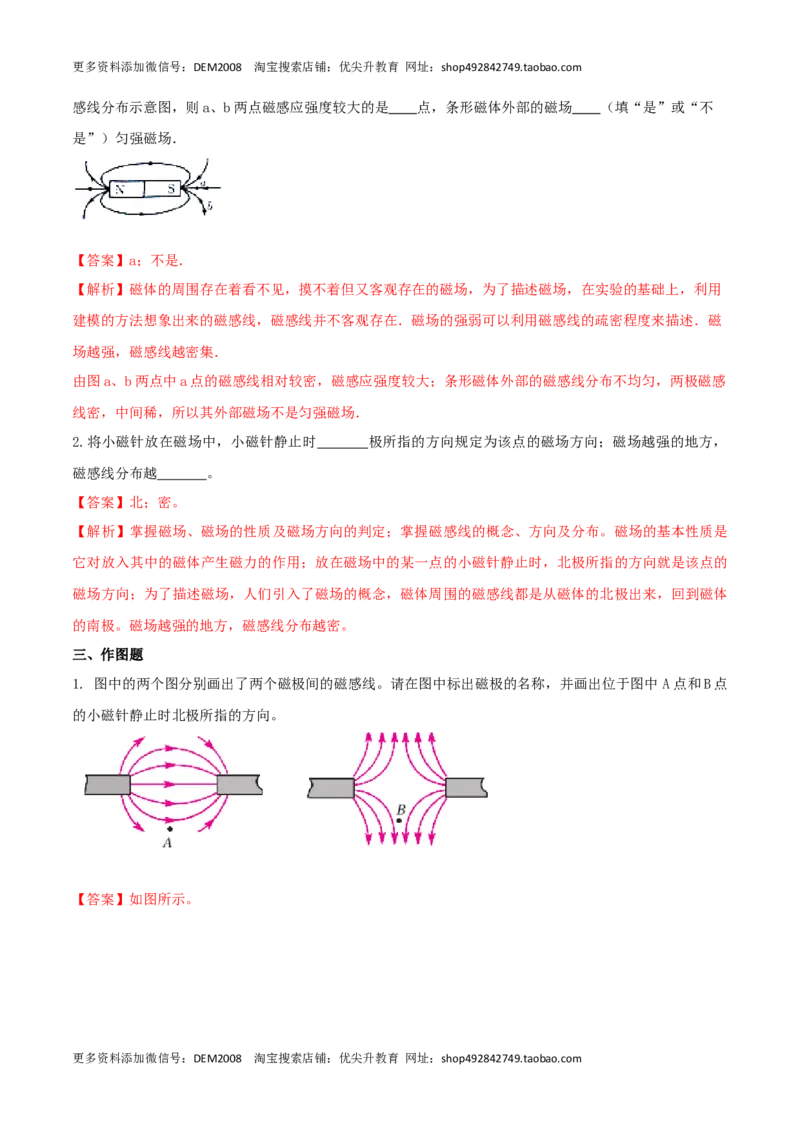 更多资料添加微信号：DEM2008 淘宝搜索店铺：优尖升教育 网址：shop492842749.taobao.com

感线分布示意图，则a、b两点磁感应强度较大的是____点，条形磁体外部的磁场____（填“是”或“不是”）匀强磁场.

N S a b

【答案】a；不是.

【解析】磁体的周围存在着看不见，摸不着但又客观存在的磁场，为了描述磁场，在实验的基础上，利用建模的方法想象出来的磁感线，磁感线并不客观存在．磁场的强弱可以利用磁感线的疏密程度来描述．磁场越强，磁感线越密集.

由图a、b两点中a点的磁感线相对较密，磁感应强度较大；条形磁体外部的磁感线分布不均匀，两极磁感线密，中间稀，所以其外部磁场不是匀强磁场.

2.将小磁针放在磁场中，小磁针静止时____极所指的方向规定为该点的磁场方向；磁场越强的地方，磁感线分布越____。

【答案】北；密。

【解析】掌握磁场、磁场的性质及磁场方向的判定；掌握磁感线的概念、方向及分布。磁场的基本性质是它对放入其中的磁体产生磁力的作用；放在磁场中的某一点的小磁针静止时，北极所指的方向就是该点的磁场方向；为了描述磁场，人们引入了磁场的概念，磁体周围的磁感线都是从磁体的北极出来，回到磁体的南极。磁场越强的地方，磁感线分布越密。

三、作图题

1. 图中的两个图分别画出了两个磁极间的磁感线。请在图中标出磁极的名称，并画出位于图中A点和B点的小磁针静止时北极所指的方向。

A

B

【答案】如图所示。

更多资料添加微信号：DEM2008 淘宝搜索店铺：优尖升教育 网址：shop492842749.taobao.com